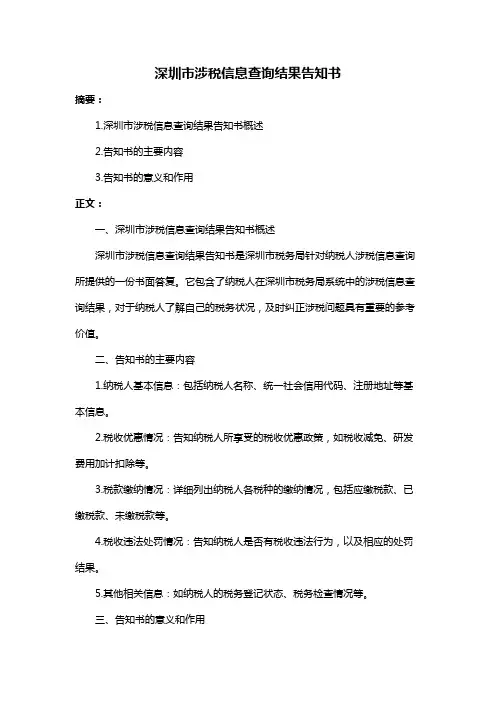 深圳市涉税信息查询结果告知书

摘要：

1.深圳市涉税信息查询结果告知书概述

2.告知书的主要内容

3.告知书的意义和作用

正文：

一、深圳市涉税信息查询结果告知书概述

深圳市涉税信息查询结果告知书是深圳市税务局针对纳税人涉税信息查询所提供的一份书面答复。它包含了纳税人在深圳市税务局系统中的涉税信息查询结果，对于纳税人了解自己的税务状况，及时纠正涉税问题具有重要的参考价值。

二、告知书的主要内容

1.纳税人基本信息：包括纳税人名称、统一社会信用代码、注册地址等基本信息。

2.税收优惠情况：告知纳税人所享受的税收优惠政策，如税收减免、研发费用加计扣除等。

3.税款缴纳情况：详细列出纳税人各税种的缴纳情况，包括应缴税款、已缴税款、未缴税款等。

4.税收违法处罚情况：告知纳税人是否有税收违法行为，以及相应的处罚结果。

5.其他相关信息：如纳税人的税务登记状态、税务检查情况等。

三、告知书的意义和作用